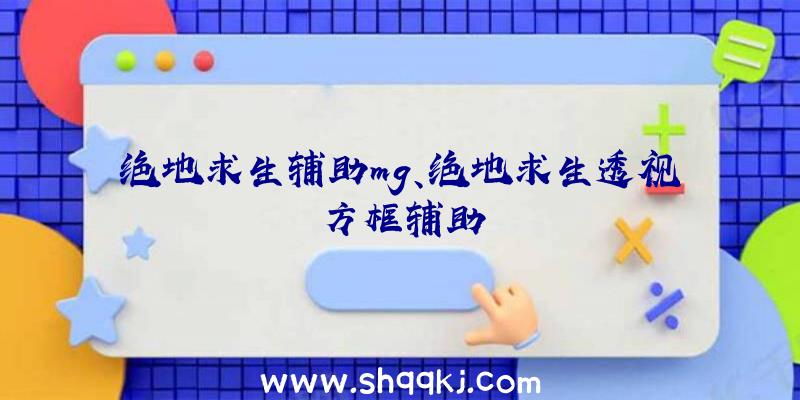 绝地求生辅助mg、绝地求生透视方框辅助

www.shqqkj.com